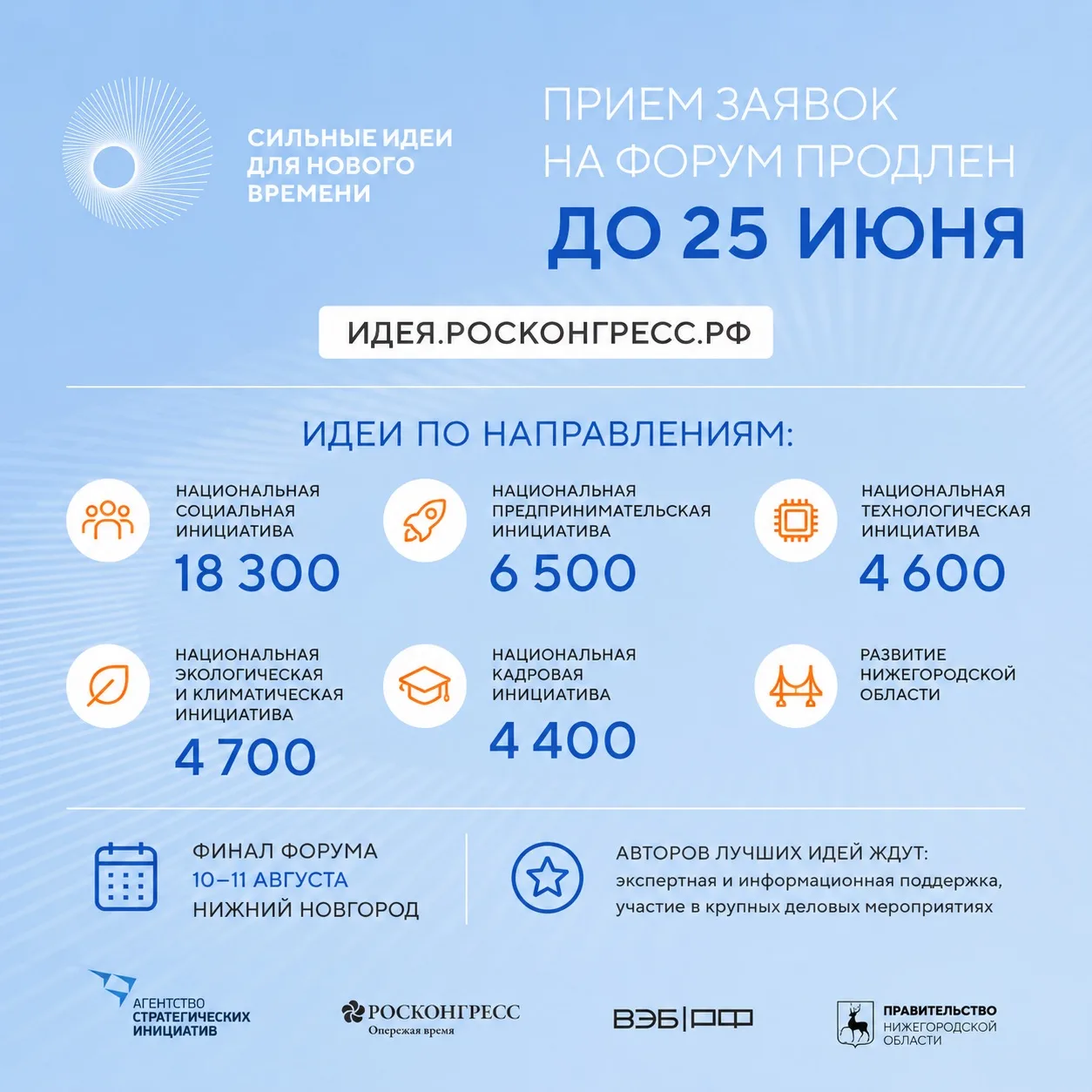 СИЛЬНЫЕ ИДЕИ ДЛЯ НОВОГО ВРЕМЕНИ

ПРИЕМ ЗАЯВОК НА ФОРУМ ПРОДЛЕН
ДО 25 ИЮНЯ

ИДЕЯ.РОСКОНГРЕСС.РФ

ИДЕИ ПО НАПРАВЛЕНИЯМ:

НАЦИОНАЛЬНАЯ СОЦИАЛЬНАЯ ИНИЦИАТИВА
18 300

НАЦИОНАЛЬНАЯ ПРЕДПРИНИМАТЕЛЬСКАЯ ИНИЦИАТИВА
6 500

НАЦИОНАЛЬНАЯ ТЕХНОЛОГИЧЕСКАЯ ИНИЦИАТИВА
4 600

НАЦИОНАЛЬНАЯ ЭКОЛОГИЧЕСКАЯ И КЛИМАТИЧЕСКАЯ ИНИЦИАТИВА
4 700

НАЦИОНАЛЬНАЯ КАДРОВАЯ ИНИЦИАТИВА
4 400

РАЗВИТИЕ НИЖЕГОРОДСКОЙ ОБЛАСТИ

ФИНАЛ ФОРУМА
10–11 АВГУСТА
НИЖНИЙ НОВГОРОД

АВТОРОВ ЛУЧШИХ ИДЕЙ ЖДУТ:
экспертная и информационная поддержка, участие в крупных деловых мероприятиях

АГЕНТСТВО СТРАТЕГИЧЕСКИХ ИНИЦИАТИВ

РОСКОНГРЕСС
Опережая время

ВЭБ|РФ

ПРАВИТЕЛЬСТВО НИЖЕГОРОДСКОЙ ОБЛАСТИ